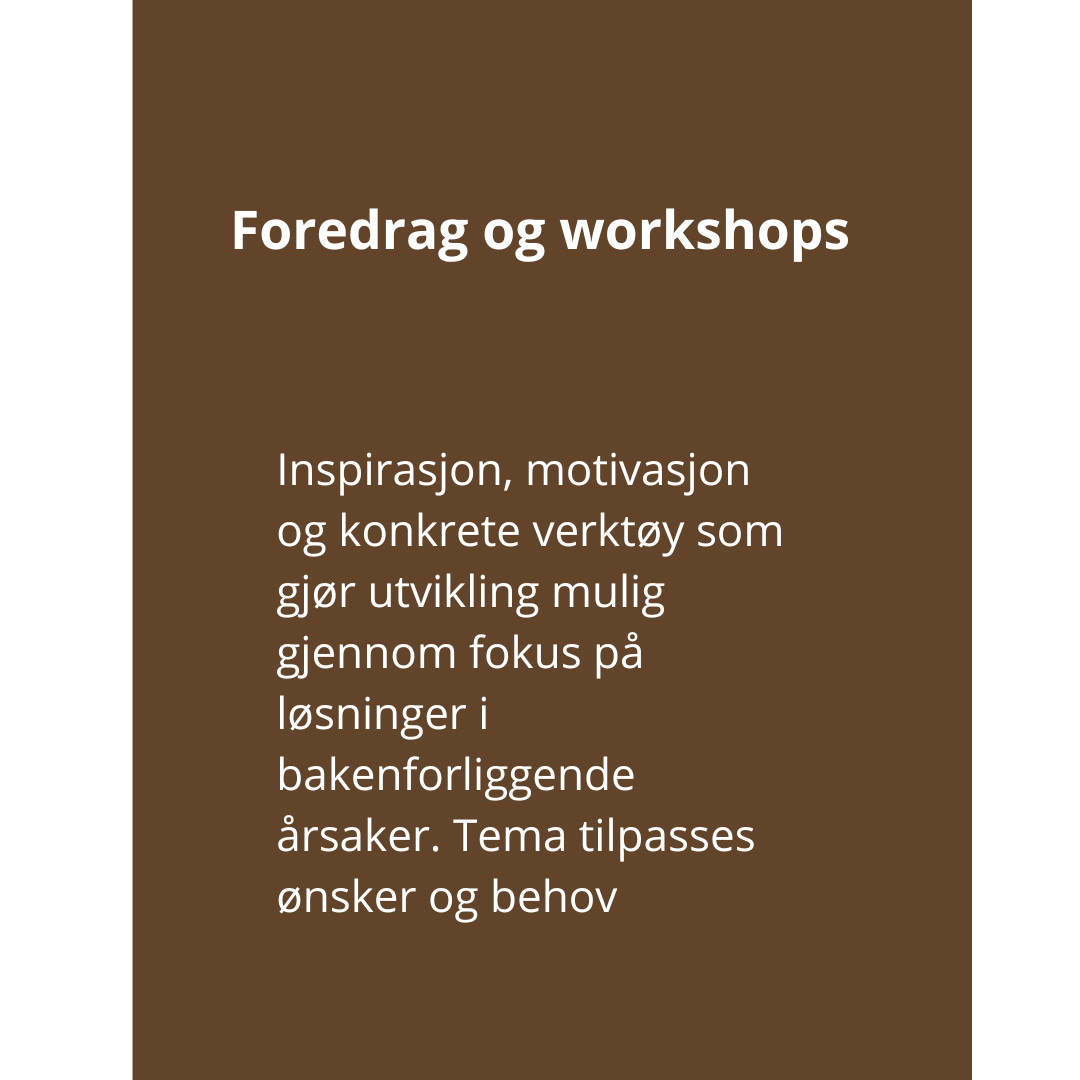 Foredrag og workshops

Inspirasjon, motivasjon og konkrete verktøy som gjør utvikling mulig gjennom fokus på løsninger i bakenforliggende årsaker. Tema tilpasses ønsker og behov